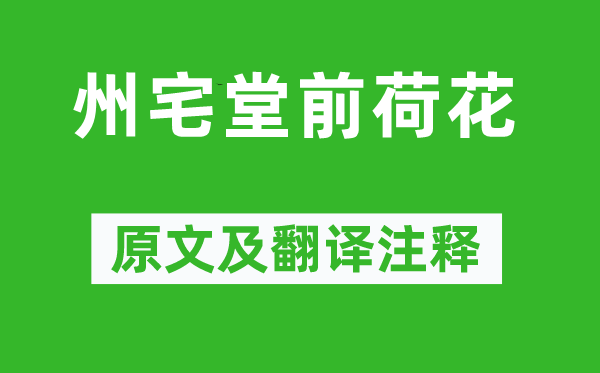 州宅堂前荷花

原文及翻译注释